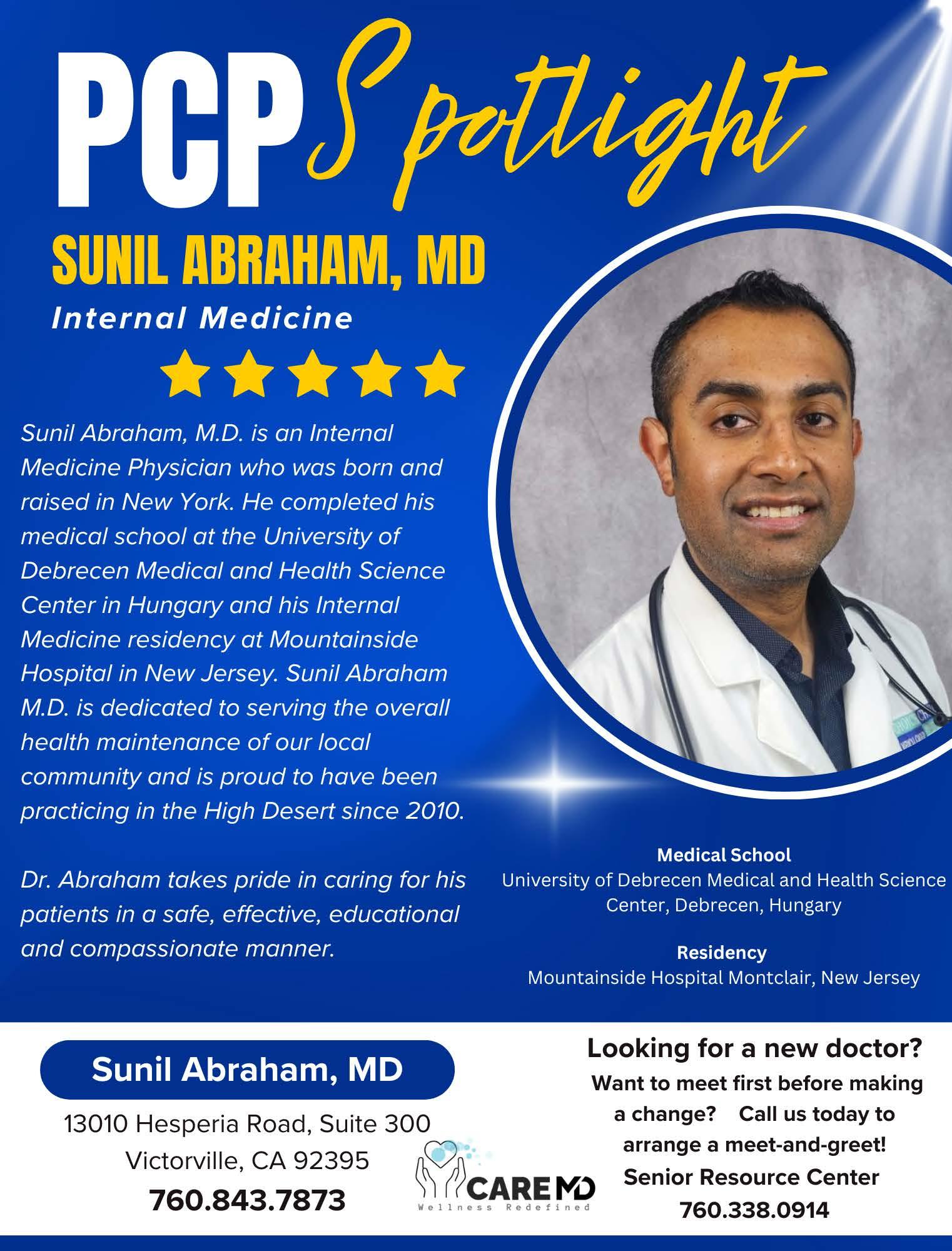 PCP Spotlight

SUNIL ABRAHAM, MD

Internal Medicine

Sunil Abraham, M.D. is an Internal Medicine Physician who was born and raised in New York. He completed his medical school at the University of Debrecen Medical and Health Science Center in Hungary and his Internal Medicine residency at Mountainside Hospital in New Jersey. Sunil Abraham M.D. is dedicated to serving the overall health maintenance of our local community and is proud to have been practicing in the High Desert since 2010.

Dr. Abraham takes pride in caring for his patients in a safe, effective, educational and compassionate manner.

Medical School
University of Debrecen Medical and Health Science Center, Debrecen, Hungary

Residency
Mountainside Hospital Montclair, New Jersey

Sunil Abraham, MD

13010 Hesperia Road, Suite 300
Victorville, CA 92395
760.843.7873

CARE MD
Wellness Redefined

Looking for a new doctor?
Want to meet first before making a change? Call us today to arrange a meet-and-greet!
Senior Resource Center
760.338.0914